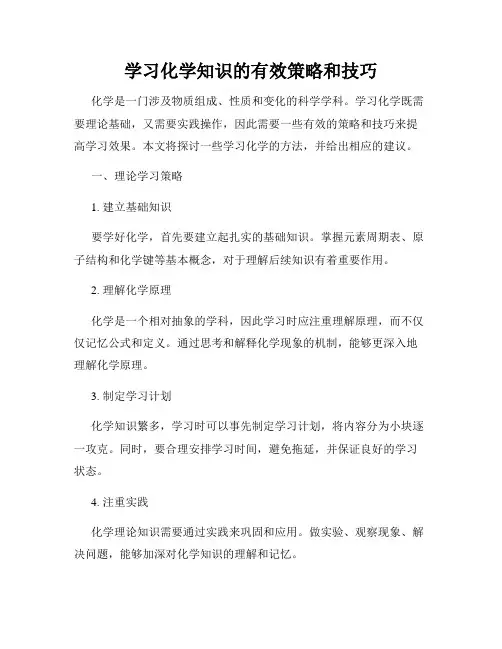 学习化学知识的有效策略和技巧

化学是一门涉及物质组成、性质和变化的科学学科。学习化学既需要理论基础，又需要实践操作，因此需要一些有效的策略和技巧来提高学习效果。本文将探讨一些学习化学的方法，并给出相应的建议。

一、理论学习策略

1. 建立基础知识

要学好化学，首先要建立起扎实的基础知识。掌握元素周期表、原子结构和化学键等基本概念，对于理解后续知识有着重要作用。

2. 理解化学原理

化学是一个相对抽象的学科，因此学习时应注重理解原理，而不仅仅记忆公式和定义。通过思考和解释化学现象的机制，能够更深入地理解化学原理。

3. 制定学习计划

化学知识繁多，学习时可以事先制定学习计划，将内容分为小块逐一攻克。同时，要合理安排学习时间，避免拖延，并保证良好的学习状态。

4. 注重实践

化学理论知识需要通过实践来巩固和应用。做实验、观察现象、解决问题，能够加深对化学知识的理解和记忆。